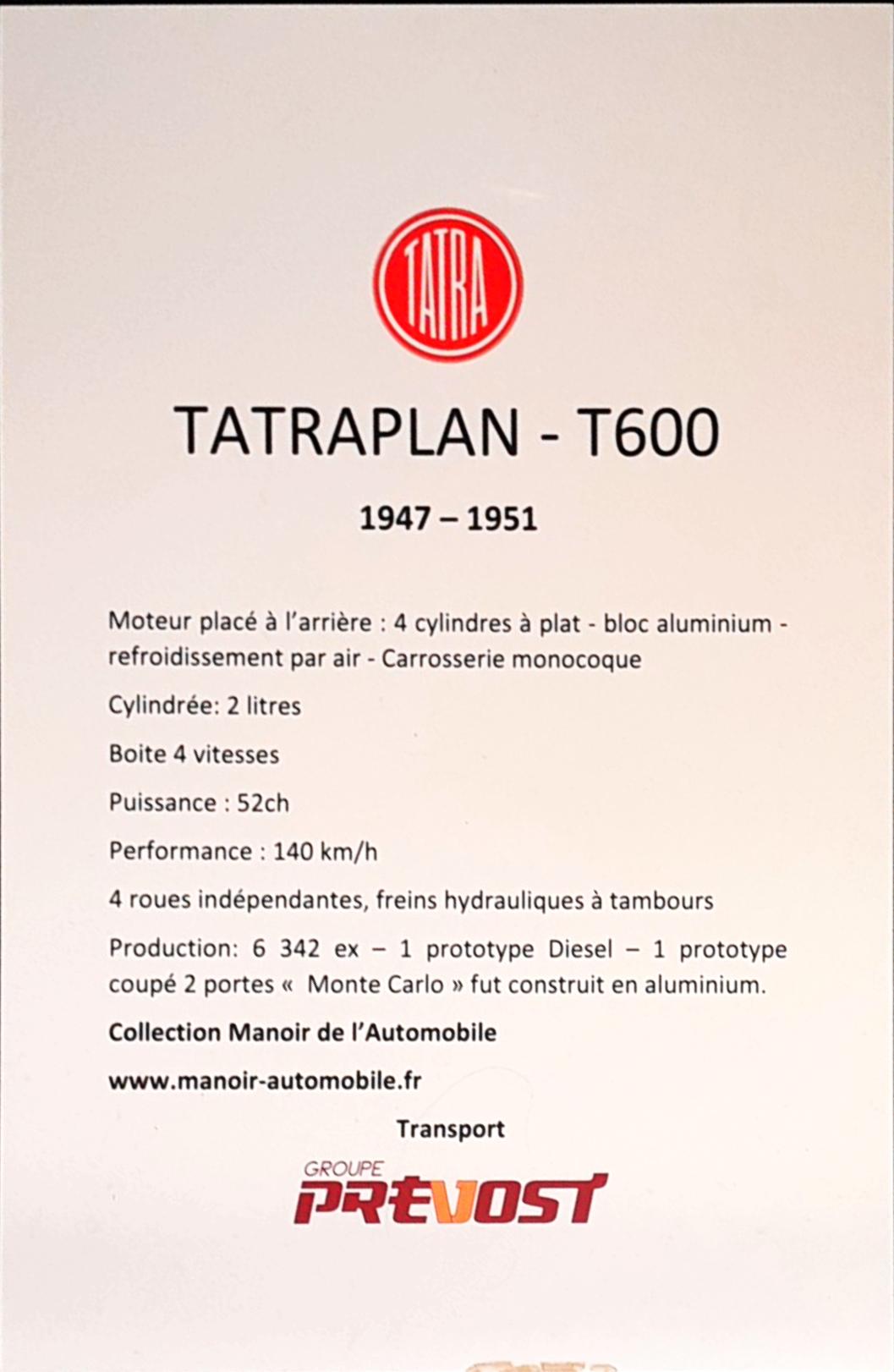 TATRA

TATRAPLAN - T600

1947 – 1951

Moteur placé à l'arrière : 4 cylindres à plat - bloc aluminium - refroidissement par air - Carrosserie monocoque

Cylindrée: 2 litres

Boite 4 vitesses

Puissance : 52ch

Performance : 140 km/h

4 roues indépendantes, freins hydrauliques à tambours

Production: 6 342 ex – 1 prototype Diesel – 1 prototype coupé 2 portes « Monte Carlo » fut construit en aluminium.

Collection Manoir de l'Automobile

www.manoir-automobile.fr

Transport

GROUPE
PREVOST